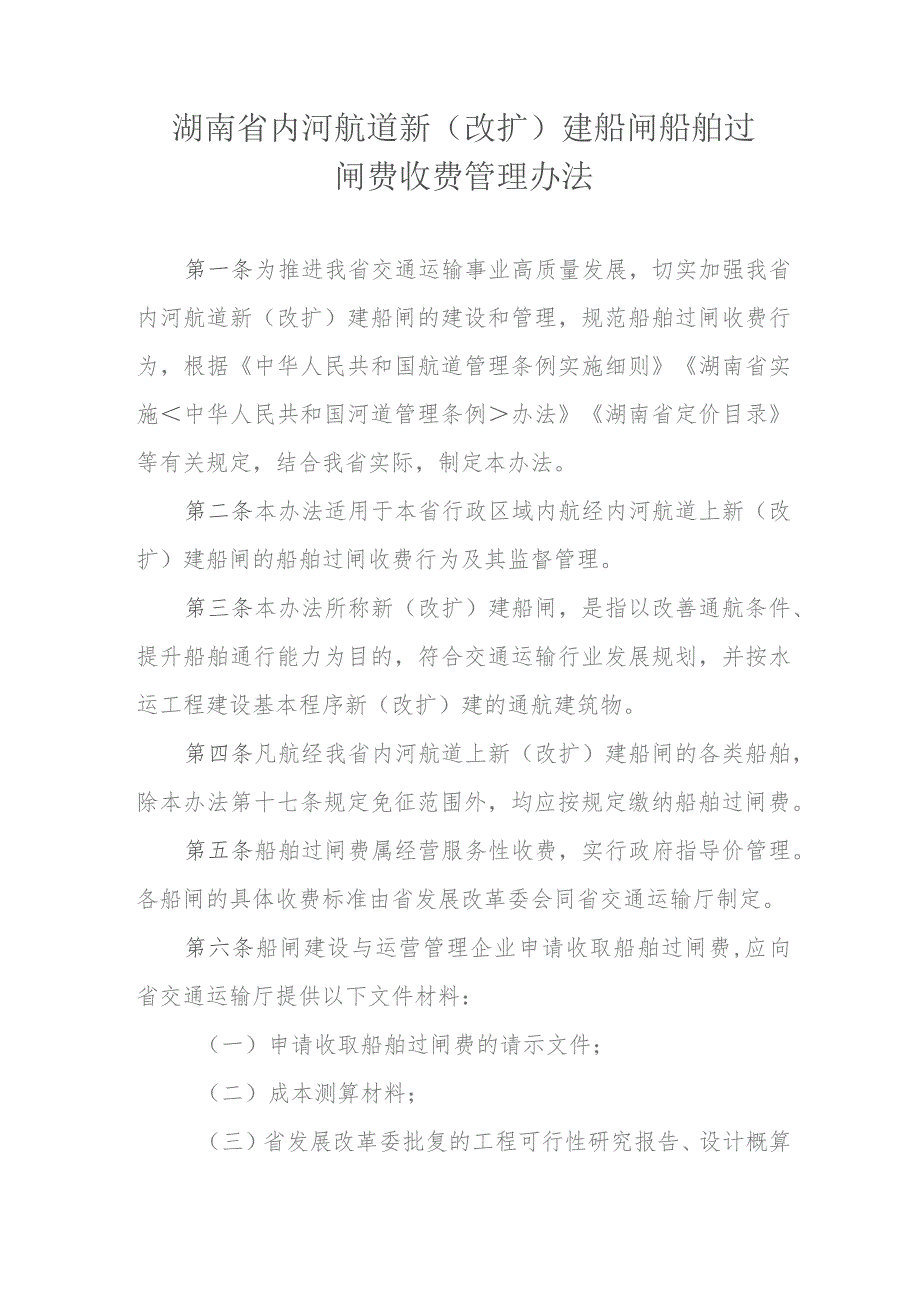 湖南省内河航道新（改扩）建船闸船舶过闸费收费管理办法

第一条为推进我省交通运输事业高质量发展，切实加强我省内河航道新（改扩）建船闸的建设和管理，规范船舶过闸收费行为，根据《中华人民共和国航道管理条例实施细则》《湖南省实施＜中华人民共和国河道管理条例＞办法》《湖南省定价目录》等有关规定，结合我省实际，制定本办法。

第二条本办法适用于本省行政区域内航经内河航道上新（改扩）建船闸的船舶过闸收费行为及其监督管理。

第三条本办法所称新（改扩）建船闸，是指以改善通航条件、提升船舶通行能力为目的，符合交通运输行业发展规划，并按水运工程建设基本程序新（改扩）建的通航建筑物。

第四条凡航经我省内河航道上新（改扩）建船闸的各类船舶，除本办法第十七条规定免征范围外，均应按规定缴纳船舶过闸费。

第五条船舶过闸费属经营服务性收费，实行政府指导价管理。各船闸的具体收费标准由省发展改革委会同省交通运输厅制定。

第六条船闸建设与运营管理企业申请收取船舶过闸费，应向省交通运输厅提供以下文件材料：

（一）申请收取船舶过闸费的请示文件；

（二）成本测算材料；

（三）省发展改革委批复的工程可行性研究报告、设计概算